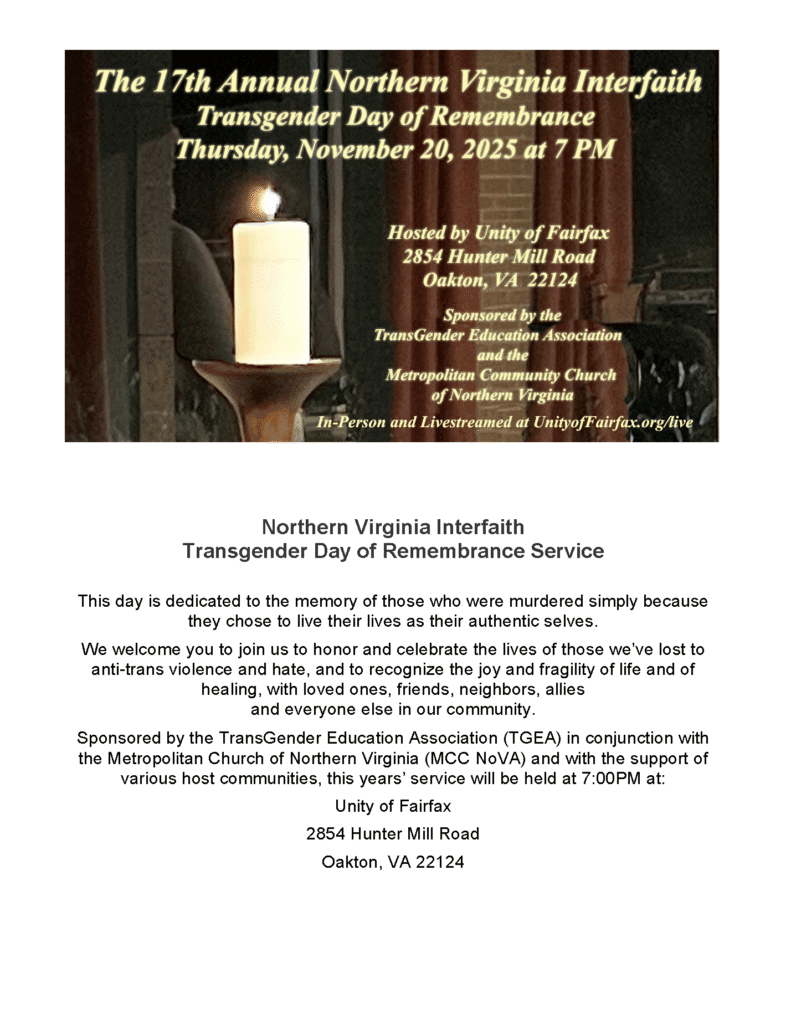 The 17th Annual Northern Virginia Interfaith
Transgender Day of Remembrance
Thursday, November 20, 2025 at 7 PM

Hosted by Unity of Fairfax
2854 Hunter Mill Road
Oakton, VA 22124

Sponsored by the
TransGender Education Association
and the
Metropolitan Community Church
of Northern Virginia

In-Person and Livestreamed at UnityofFairfax.org/live

Northern Virginia Interfaith
Transgender Day of Remembrance Service

This day is dedicated to the memory of those who were murdered simply because they chose to live their lives as their authentic selves.

We welcome you to join us to honor and celebrate the lives of those we've lost to anti-trans violence and hate, and to recognize the joy and fragility of life and of healing, with loved ones, friends, neighbors, allies and everyone else in our community.

Sponsored by the TransGender Education Association (TGEA) in conjunction with the Metropolitan Church of Northern Virginia (MCC NoVA) and with the support of various host communities, this years' service will be held at 7:00PM at:

Unity of Fairfax

2854 Hunter Mill Road

Oakton, VA 22124